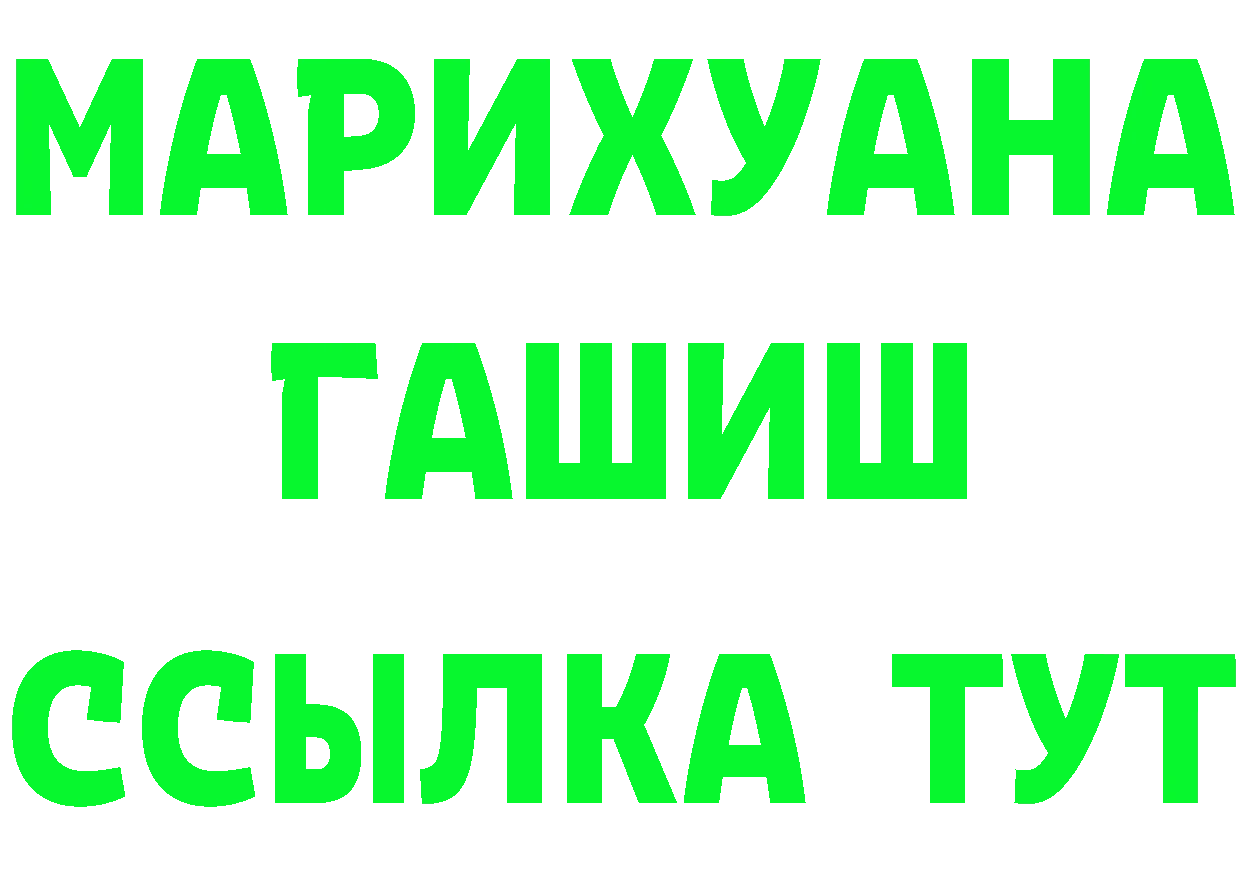 МАРИХУАНА
ГАШИШ
ССЫЛКА ТУТ